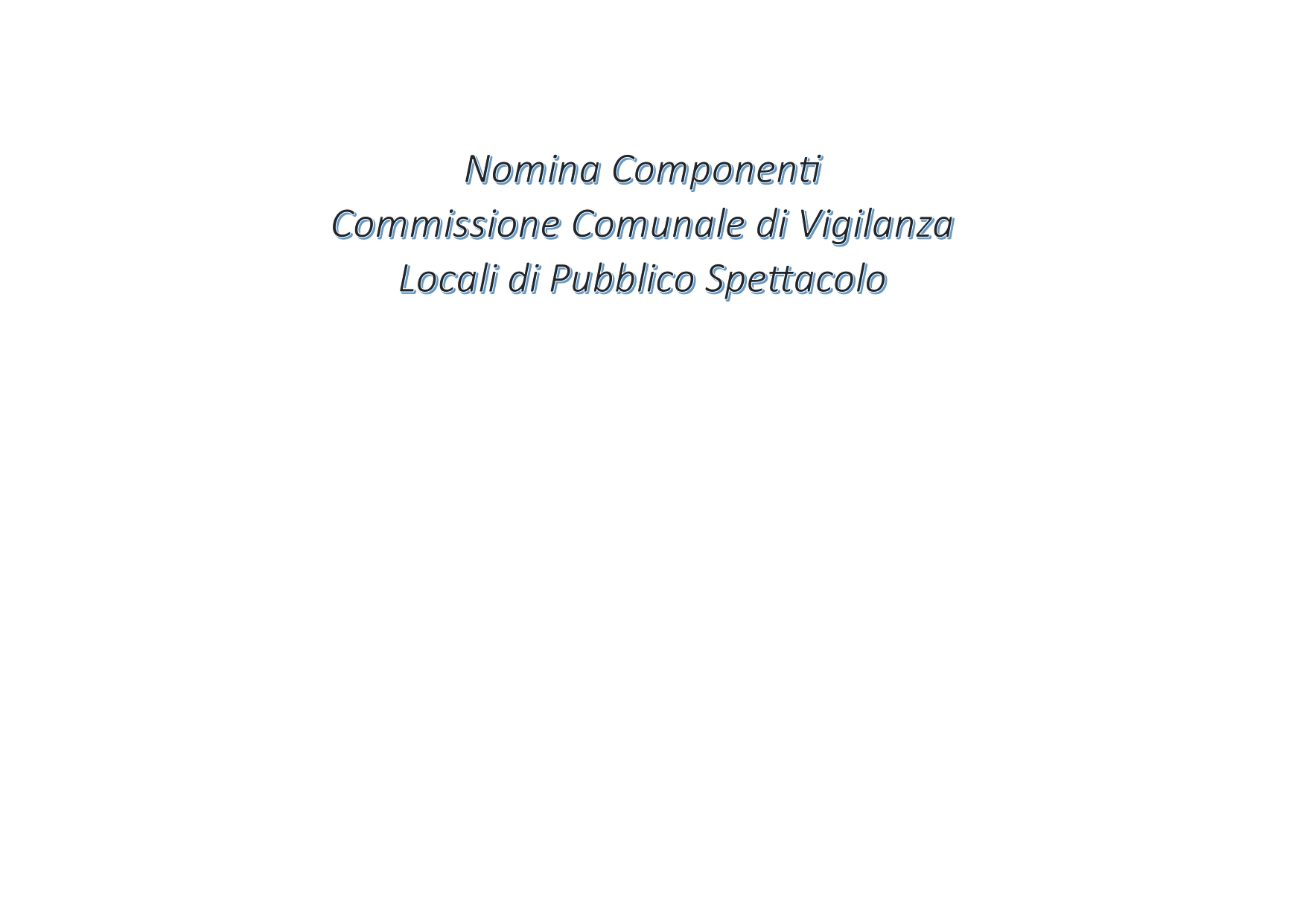 Nomina Componenti
Commissione Comunale di Vigilanza
Locali di Pubblico Spettacolo